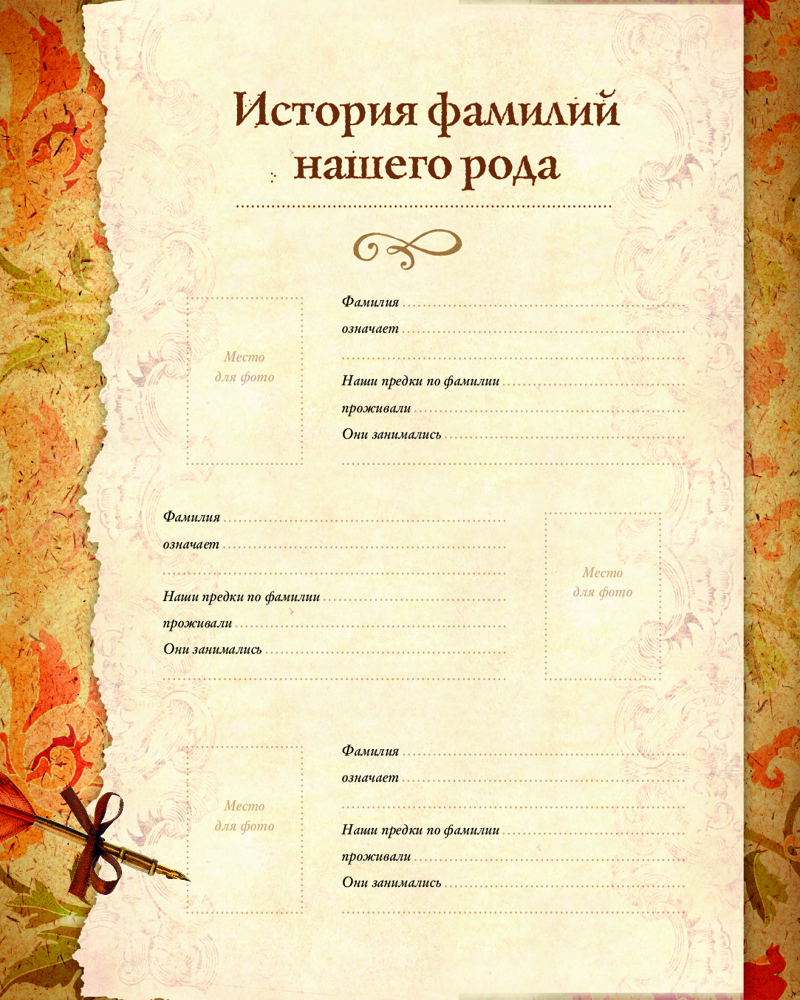 История фамилий нашего рода

Место для фото

Фамилия
означает

Наши предки по фамилии
проживали
Они занимались

Фамилия
означает

Наши предки по фамилии
проживали
Они занимались

Место для фото

Место для фото

Фамилия
означает

Наши предки по фамилии
проживали
Они занимались